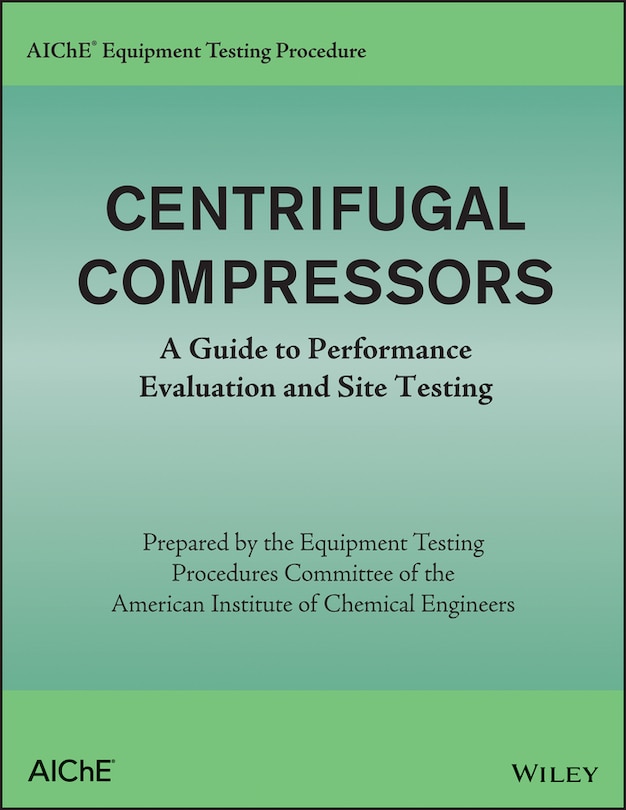 AIChE® Equipment Testing Procedure

CENTRIFUGAL COMPRESSORS

A Guide to Performance Evaluation and Site Testing

Prepared by the Equipment Testing Procedures Committee of the American Institute of Chemical Engineers

AIChE®

WILEY